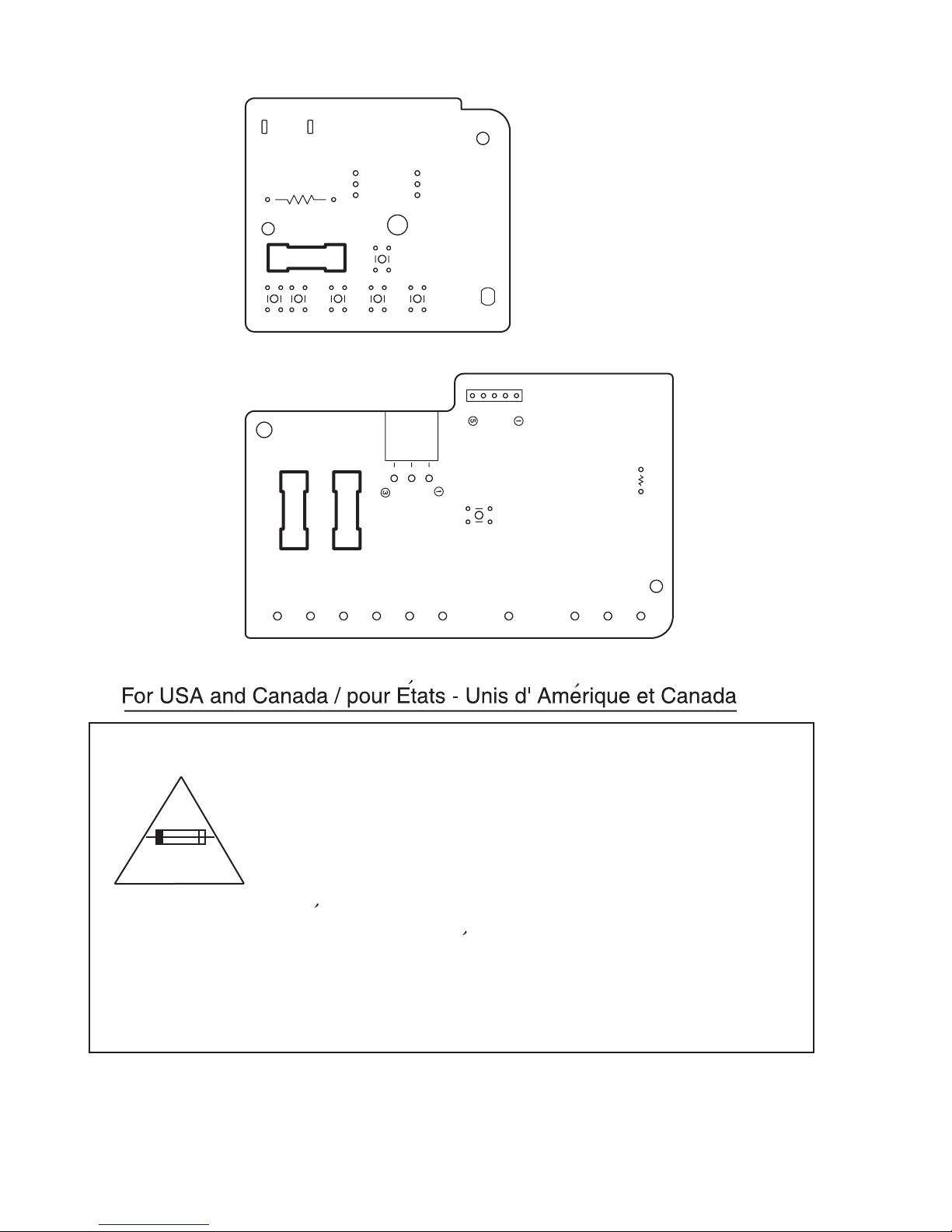 For USA and Canada / pour États - Unis d' Amérique et Canada